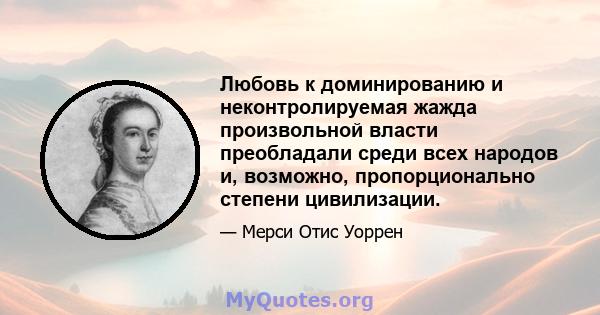 Любовь к доминированию и неконтролируемая жажда произвольной власти преобладали среди всех народов и, возможно, пропорционально степени цивилизации.

— Мерси Отис Уоррен

MyQuotes.org